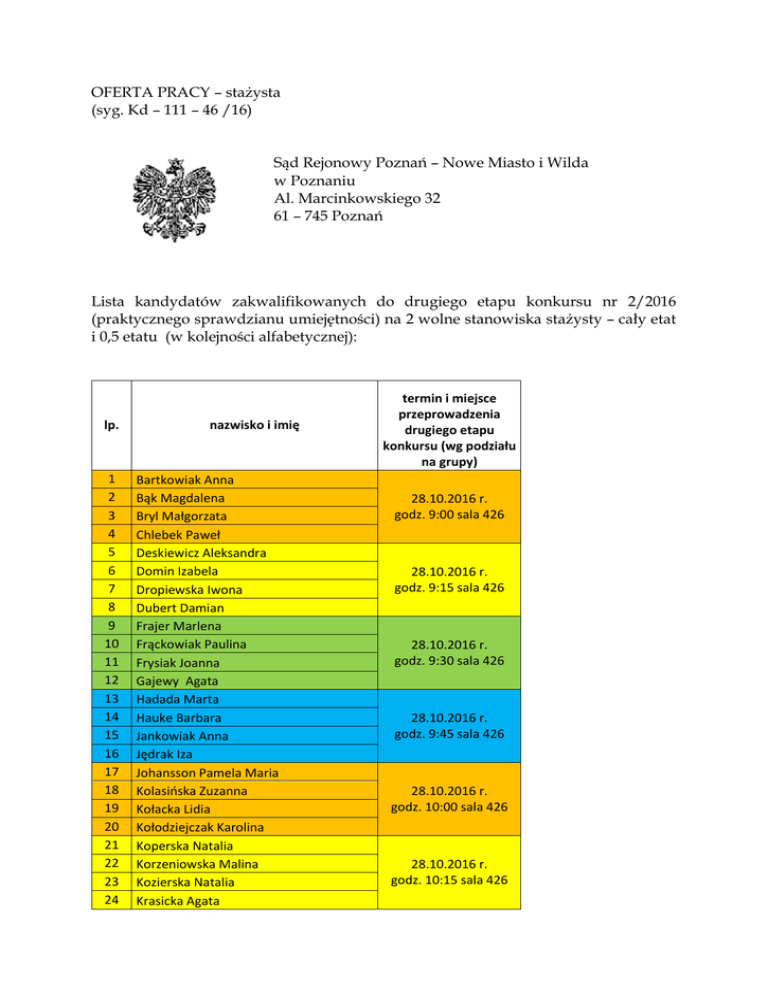 OFERTA PRACY – stażysta
(syg. Kd – 111 – 46 /16)

Sąd Rejonowy Poznań – Nowe Miasto i Wilda
w Poznaniu
Al. Marcinkowskiego 32
61 – 745 Poznań

Lista kandydatów zakwalifikowanych do drugiego etapu konkursu nr 2/2016 (praktycznego sprawdzianu umiejętności) na 2 wolne stanowiska stażysty – cały etat i 0,5 etatu (w kolejności alfabetycznej):

| lp. | nazwisko i imię | termin i miejsce przeprowadzenia drugiego etapu konkursu (wg podziału na grupy) |
|---|---|---|
| 1 | Bartkowiak Anna | 28.10.2016 r. godz. 9:00 sala 426 |
| 2 | Bąk Magdalena | |
| 3 | Bryl Małgorzata | |
| 4 | Chlebek Paweł | |
| 5 | Deskiewicz Aleksandra | 28.10.2016 r. godz. 9:15 sala 426 |
| 6 | Domin Izabela | |
| 7 | Dropiewska Iwona | |
| 8 | Dubert Damian | |
| 9 | Frajer Marlena | 28.10.2016 r. godz. 9:30 sala 426 |
| 10 | Frąckowiak Paulina | |
| 11 | Frysiak Joanna | |
| 12 | Gajewy Agata | |
| 13 | Hadada Marta | 28.10.2016 r. godz. 9:45 sala 426 |
| 14 | Hauke Barbara | |
| 15 | Jankowiak Anna | |
| 16 | Jędrak Iza | |
| 17 | Johansson Pamela Maria | 28.10.2016 r. godz. 10:00 sala 426 |
| 18 | Kolasińska Zuzanna | |
| 19 | Kołacka Lidia | |
| 20 | Kołodziejczak Karolina | |
| 21 | Koperska Natalia | 28.10.2016 r. godz. 10:15 sala 426 |
| 22 | Korzeniowska Malina | |
| 23 | Kozierska Natalia | |
| 24 | Krasicka Agata | |